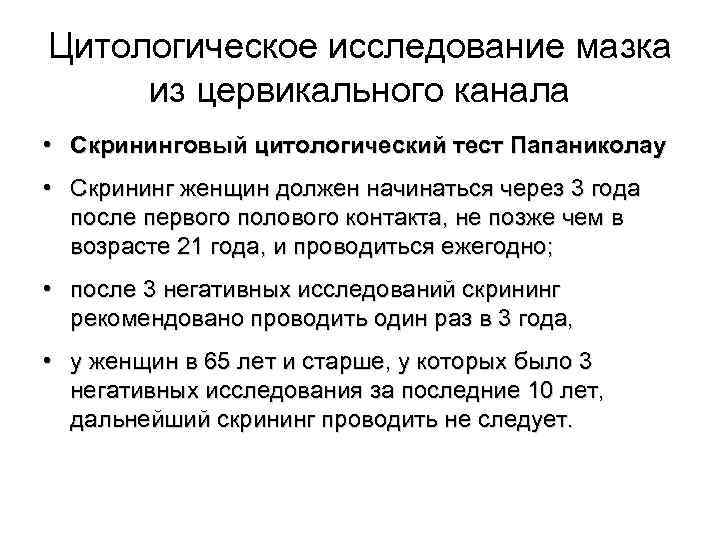 Цитологическое исследование мазка из цервикального канала

• Скрининговый цитологический тест Папаниколау

• Скрининг женщин должен начинаться через 3 года после первого полового контакта, не позже чем в возрасте 21 года, и проводиться ежегодно;

• после 3 негативных исследований скрининг рекомендовано проводить один раз в 3 года,

• у женщин в 65 лет и старше, у которых было 3 негативных исследования за последние 10 лет, дальнейший скрининг проводить не следует.